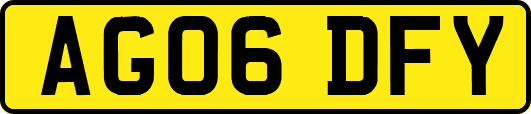 AG06 DFY